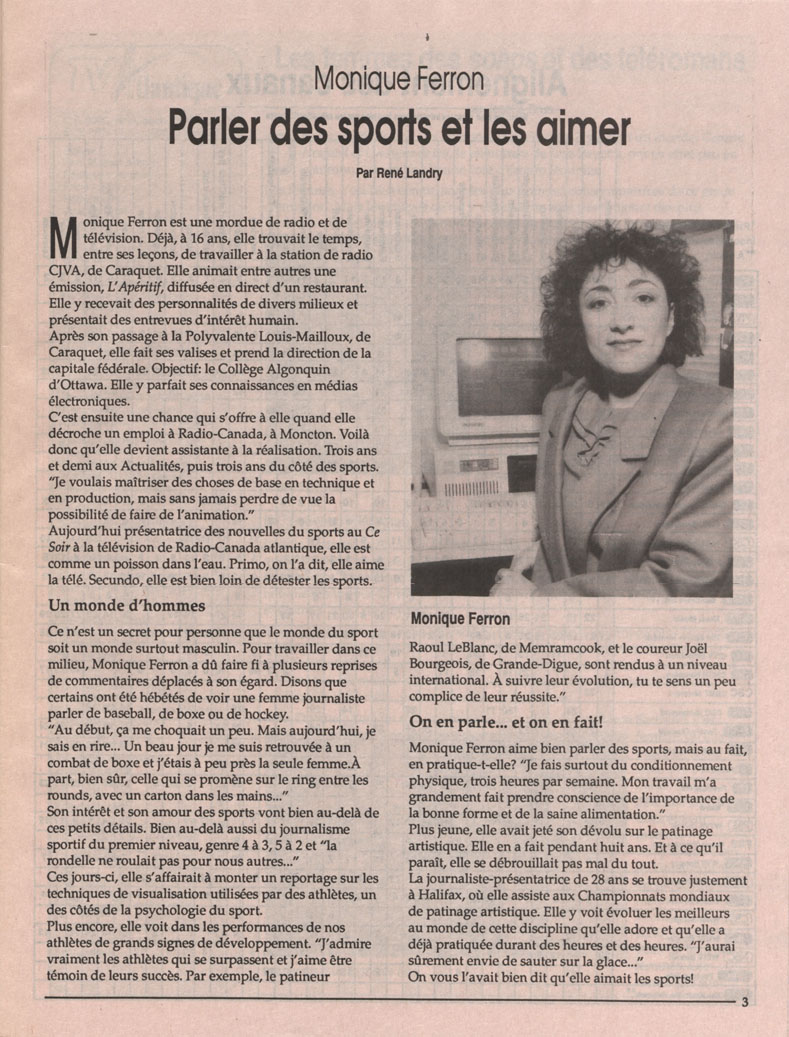 Monique Ferron

Parler des sports et les aimer

Par René Landry

Monique Ferron est une mordue de radio et de télévision. Déjà, à 16 ans, elle trouvait le temps, entre ses leçons, de travailler à la station de radio CJVA, de Caraquet. Elle animait entre autres une émission, L'Apéritif, diffusée en direct d'un restaurant. Elle y recevait des personnalités de divers milieux et présentait des entrevues d'intérêt humain.
Après son passage à la Polyvalente Louis-Mailloux, de Caraquet, elle fait ses valises et prend la direction de la capitale fédérale. Objectif: le Collège Algonquin d'Ottawa. Elle y parfait ses connaissances en médias électroniques.
C'est ensuite une chance qui s'offre à elle quand elle décroche un emploi à Radio-Canada, à Moncton. Voilà donc qu'elle devient assistante à la réalisation. Trois ans et demi aux Actualités, puis trois ans du côté des sports. "Je voulais maîtriser des choses de base en technique et en production, mais sans jamais perdre de vue la possibilité de faire de l'animation."
Aujourd'hui présentatrice des nouvelles du sports au Ce Soir à la télévision de Radio-Canada atlantique, elle est comme un poisson dans l'eau. Primo, on l'a dit, elle aime la télé. Secundo, elle est bien loin de détester les sports.

Un monde d'hommes

Ce n'est un secret pour personne que le monde du sport soit un monde surtout masculin. Pour travailler dans ce milieu, Monique Ferron a dû faire fi à plusieurs reprises de commentaires déplacés à son égard. Disons que certains ont été hébétés de voir une femme journaliste parler de baseball, de boxe ou de hockey.
"Au début, ça me choquait un peu. Mais aujourd'hui, je sais en rire... Un beau jour je me suis retrouvée à un combat de boxe et j'étais à peu près la seule femme.À part, bien sûr, celle qui se promène sur le ring entre les rounds, avec un carton dans les mains..."
Son intérêt et son amour des sports vont bien au-delà de ces petits détails. Bien au-delà aussi du journalisme sportif du premier niveau, genre 4 à 3, 5 à 2 et "la rondelle ne roulait pas pour nous autres..."
Ces jours-ci, elle s'affairait à monter un reportage sur les techniques de visualisation utilisées par des athlètes, un des côtés de la psychologie du sport.
Plus encore, elle voit dans les performances de nos athlètes de grands signes de développement. "J'admire vraiment les athlètes qui se surpassent et j'aime être témoin de leurs succès. Par exemple, le patineur

Monique Ferron

Raoul LeBlanc, de Memramcook, et le coureur Joël Bourgeois, de Grande-Digue, sont rendus à un niveau international. À suivre leur évolution, tu te sens un peu complice de leur réussite."

On en parle... et on en fait!

Monique Ferron aime bien parler des sports, mais au fait, en pratique-t-elle? "Je fais surtout du conditionnement physique, trois heures par semaine. Mon travail m'a grandement fait prendre conscience de l'importance de la bonne forme et de la saine alimentation."
Plus jeune, elle avait jeté son dévolu sur le patinage artistique. Elle en a fait pendant huit ans. Et à ce qu'il paraît, elle se débrouillait pas mal du tout.
La journaliste-présentatrice de 28 ans se trouve justement à Halifax, où elle assiste aux Championnats mondiaux de patinage artistique. Elle y voit évoluer les meilleurs au monde de cette discipline qu'elle adore et qu'elle a déjà pratiquée durant des heures et des heures. "J'aurai sûrement envie de sauter sur la glace..."
On vous l'avait bien dit qu'elle aimait les sports!

3